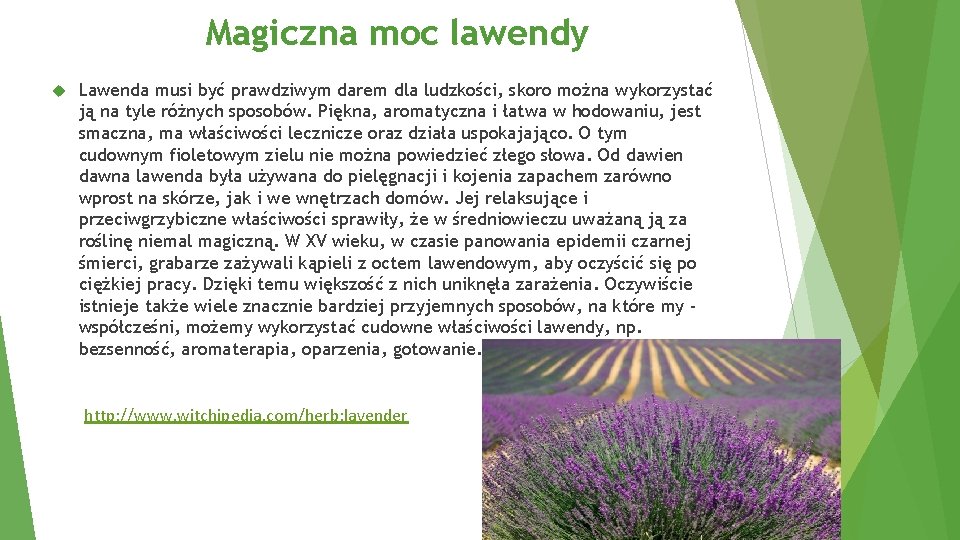 Magiczna moc lawendy

Lawenda musi być prawdziwym darem dla ludzkości, skoro można wykorzystać ją na tyle różnych sposobów. Piękna, aromatyczna i łatwa w hodowaniu, jest smaczna, ma właściwości lecznicze oraz działa uspokajająco. O tym cudownym fioletowym zielu nie można powiedzieć złego słowa. Od dawien dawna lawenda była używana do pielęgnacji i kojenia zapachem zarówno wprost na skórze, jak i we wnętrzach domów. Jej relaksujące i przeciwgrzybiczne właściwości sprawiły, że w średniowieczu uważaną ją za roślinę niemal magiczną. W XV wieku, w czasie panowania epidemii czarnej śmierci, grabarze zażywali kąpieli z octem lawendowym, aby oczyścić się po ciężkiej pracy. Dzięki temu większość z nich uniknęła zarażenia. Oczywiście istnieje także wiele znacznie bardziej przyjemnych sposobów, na które my - współcześni, możemy wykorzystać cudowne właściwości lawendy, np. bezsenność, aromaterapia, oparzenia, gotowanie.

http://www.witchipedia.com/herb:lavender